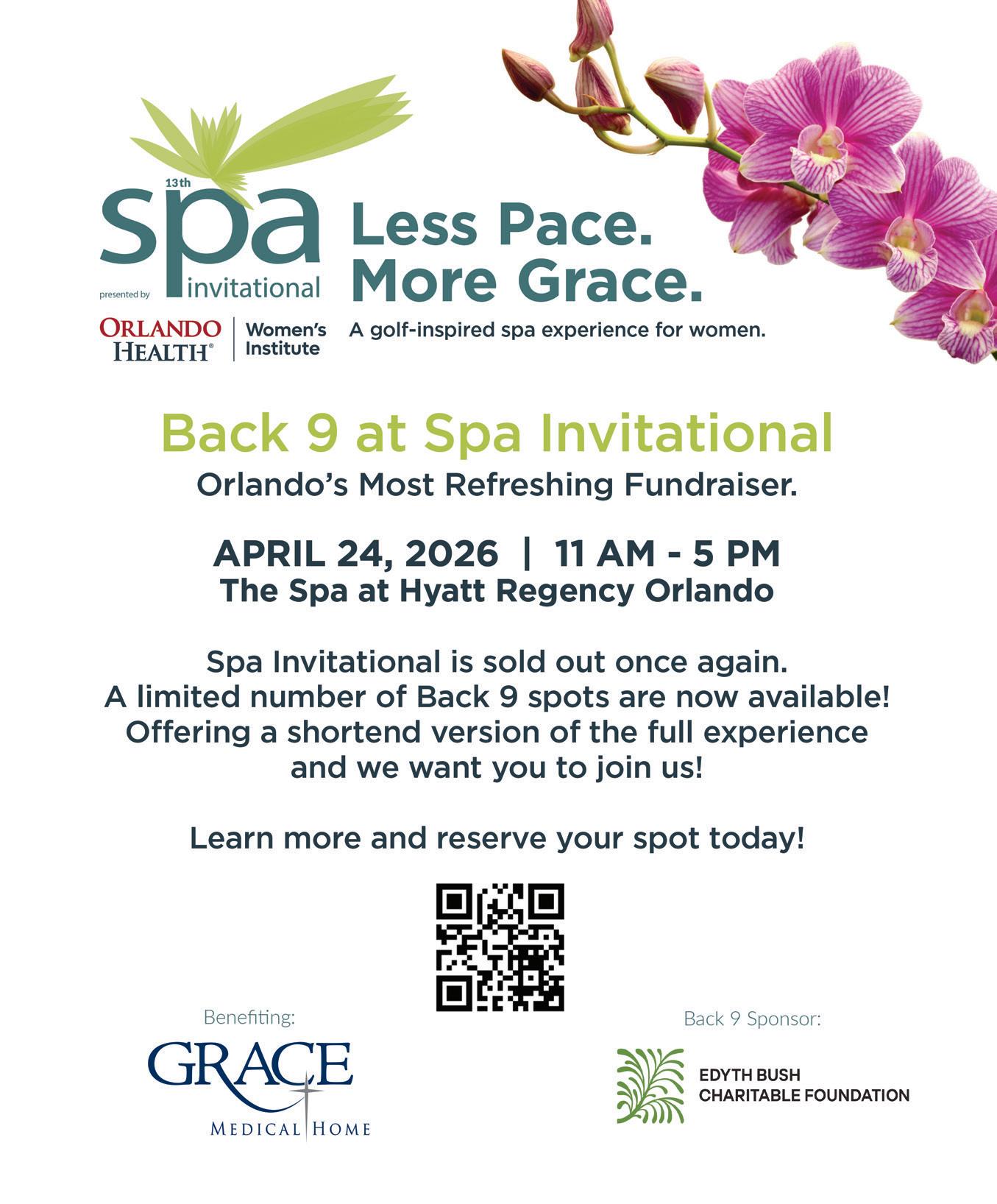 13th
spa
invitational
presented by
ORLANDO HEALTH®
Women's Institute

Less Pace.
More Grace.

A golf-inspired spa experience for women.

Back 9 at Spa Invitational

Orlando's Most Refreshing Fundraiser.

APRIL 24, 2026 | 11 AM - 5 PM
The Spa at Hyatt Regency Orlando

Spa Invitational is sold out once again.
A limited number of Back 9 spots are now available!
Offering a shortend version of the full experience
and we want you to join us!

Learn more and reserve your spot today!

Benefiting:
GRACE
MEDICAL HOME

Back 9 Sponsor:
EDYTH BUSH
CHARITABLE FOUNDATION